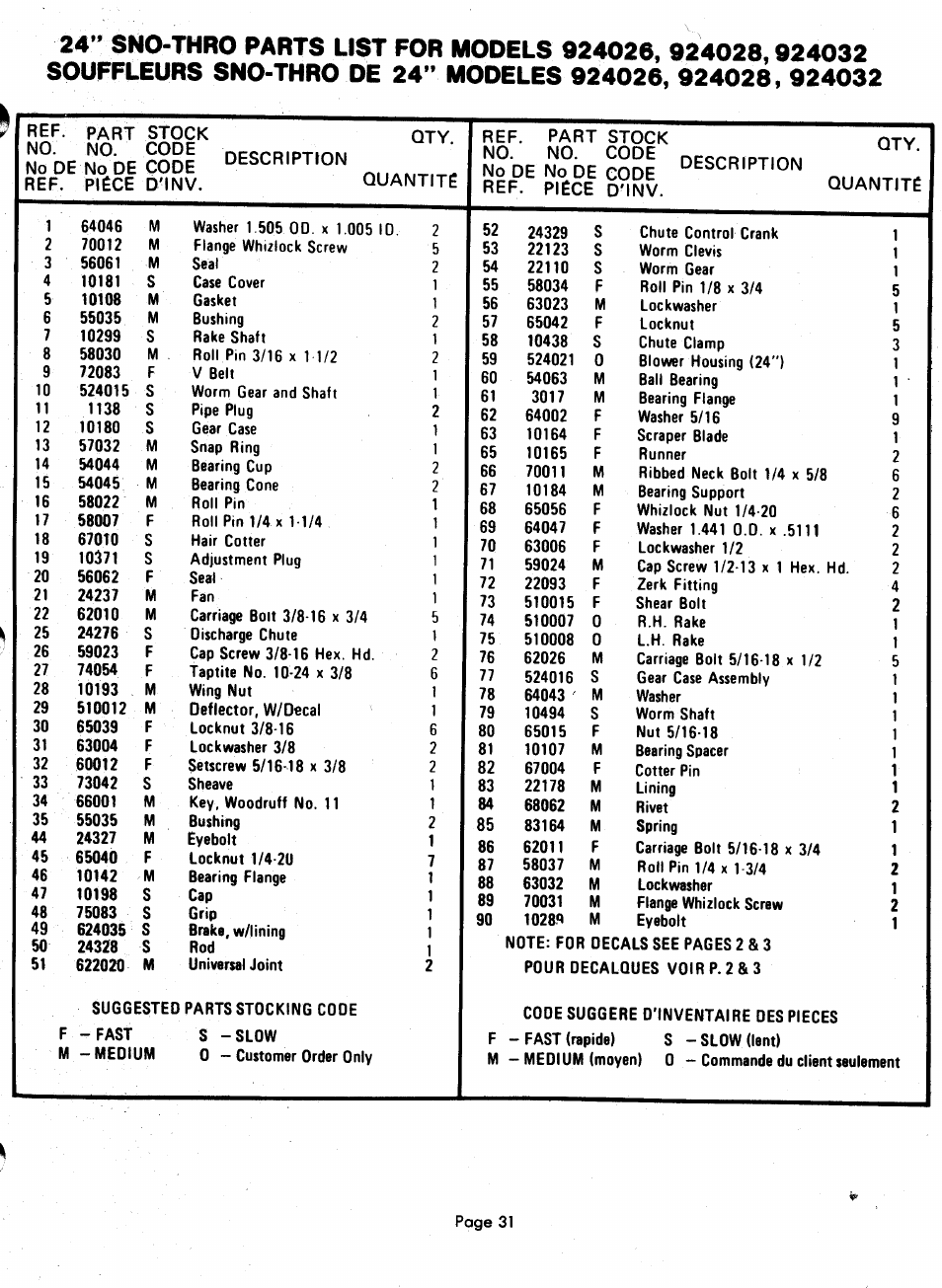 24" SNO-THRO PARTS LIST FOR MODELS 924026, 924028, 924032
SOUFFLEURS SNO-THRO DE 24" MODELES 924026, 924028, 924032

| REF. NO. No DE REF. | PART NO. No DE PIÈCE | STOCK CODE CODE D'INV. | DESCRIPTION | QTY. QUANTITÉ |
|---|---|---|---|---|
| 1 | 64046 | M | Washer 1.505 OD. x 1.005 ID. | 2 |
| 2 | 70012 | M | Flange Whizlock Screw | 5 |
| 3 | 56061 | M | Seal | 2 |
| 4 | 10181 | S | Case Cover | 1 |
| 5 | 10108 | M | Gasket | 1 |
| 6 | 55035 | M | Bushing | 2 |
| 7 | 10299 | S | Rake Shaft | 1 |
| 8 | 58030 | M | Roll Pin 3/16 x 1-1/2 | 2 |
| 9 | 72083 | F | V Belt | 1 |
| 10 | 524015 | S | Worm Gear and Shaft | 1 |
| 11 | 1138 | S | Pipe Plug | 2 |
| 12 | 10180 | S | Gear Case | 1 |
| 13 | 57032 | M | Snap Ring | 1 |
| 14 | 54044 | M | Bearing Cup | 2 |
| 15 | 54045 | M | Bearing Cone | 2 |
| 16 | 58022 | M | Roll Pin | 1 |
| 17 | 58007 | F | Roll Pin 1/4 x 1-1/4 | 1 |
| 18 | 67010 | S | Hair Cotter | 1 |
| 19 | 10371 | S | Adjustment Plug | 1 |
| 20 | 56062 | F | Seal | 1 |
| 21 | 24237 | M | Fan | 1 |
| 22 | 62010 | M | Carriage Bolt 3/8-16 x 3/4 | 5 |
| 25 | 24276 | S | Discharge Chute | 1 |
| 26 | 59023 | F | Cap Screw 3/8-16 Hex. Hd. | 2 |
| 27 | 74054 | F | Taptite No. 10-24 x 3/8 | 6 |
| 28 | 10193 | M | Wing Nut | 1 |
| 29 | 510012 | M | Deflector, W/Decal | 1 |
| 30 | 65039 | F | Locknut 3/8-16 | 6 |
| 31 | 63004 | F | Lockwasher 3/8 | 2 |
| 32 | 60012 | F | Setscrew 5/16-18 x 3/8 | 2 |
| 33 | 73042 | S | Sheave | 1 |
| 34 | 66001 | M | Key, Woodruff No. 11 | 1 |
| 35 | 55035 | M | Bushing | 2 |
| 44 | 24327 | M | Eyebolt | 1 |
| 45 | 65040 | F | Locknut 1/4-20 | 7 |
| 46 | 10142 | M | Bearing Flange | 1 |
| 47 | 10198 | S | Cap | 1 |
| 48 | 75083 | S | Grip | 1 |
| 49 | 624035 | S | Brake, w/lining | 1 |
| 50 | 24328 | S | Rod | 1 |
| 51 | 622020 | M | Universal Joint | 2 |

SUGGESTED PARTS STOCKING CODE
F – FAST    S – SLOW
M – MEDIUM    O – Customer Order Only

| REF. NO. No DE REF. | PART NO. No DE PIÈCE | STOCK CODE CODE D'INV. | DESCRIPTION | QTY. QUANTITÉ |
|---|---|---|---|---|
| 52 | 24329 | S | Chute Control Crank | 1 |
| 53 | 22123 | S | Worm Clevis | 1 |
| 54 | 22110 | S | Worm Gear | 1 |
| 55 | 58034 | F | Roll Pin 1/8 x 3/4 | 5 |
| 56 | 63023 | M | Lockwasher | 1 |
| 57 | 65042 | F | Locknut | 5 |
| 58 | 10438 | S | Chute Clamp | 3 |
| 59 | 524021 | O | Blower Housing (24") | 1 |
| 60 | 54063 | M | Ball Bearing | 1 |
| 61 | 3017 | M | Bearing Flange | 1 |
| 62 | 64002 | F | Washer 5/16 | 9 |
| 63 | 10164 | F | Scraper Blade | 1 |
| 65 | 10165 | F | Runner | 2 |
| 66 | 70011 | M | Ribbed Neck Bolt 1/4 x 5/8 | 6 |
| 67 | 10184 | M | Bearing Support | 2 |
| 68 | 65056 | F | Whizlock Nut 1/4-20 | 6 |
| 69 | 64047 | F | Washer 1.441 O.D. x .5111 | 2 |
| 70 | 63006 | F | Lockwasher 1/2 | 2 |
| 71 | 59024 | M | Cap Screw 1/2-13 x 1 Hex. Hd. | 2 |
| 72 | 22093 | F | Zerk Fitting | 4 |
| 73 | 510015 | F | Shear Bolt | 2 |
| 74 | 510007 | O | R.H. Rake | 1 |
| 75 | 510008 | O | L.H. Rake | 1 |
| 76 | 62026 | M | Carriage Bolt 5/16-18 x 1/2 | 5 |
| 77 | 524016 | S | Gear Case Assembly | 1 |
| 78 | 64043 | M | Washer | 1 |
| 79 | 10494 | S | Worm Shaft | 1 |
| 80 | 65015 | F | Nut 5/16-18 | 1 |
| 81 | 10107 | M | Bearing Spacer | 1 |
| 82 | 67004 | F | Cotter Pin | 1 |
| 83 | 22178 | M | Lining | 1 |
| 84 | 68062 | M | Rivet | 2 |
| 85 | 83164 | M | Spring | 1 |
| 86 | 62011 | F | Carriage Bolt 5/16-18 x 3/4 | 1 |
| 87 | 58037 | M | Roll Pin 1/4 x 1-3/4 | 2 |
| 88 | 63032 | M | Lockwasher | 1 |
| 89 | 70031 | M | Flange Whizlock Screw | 2 |
| 90 | 10289 | M | Eyebolt | 1 |

NOTE: FOR DECALS SEE PAGES 2 & 3
POUR DECALQUES VOIR P. 2 & 3

CODE SUGGERE D'INVENTAIRE DES PIECES
F – FAST (rapide)    S – SLOW (lent)
M – MEDIUM (moyen)    O – Commande du client seulement

Page 31